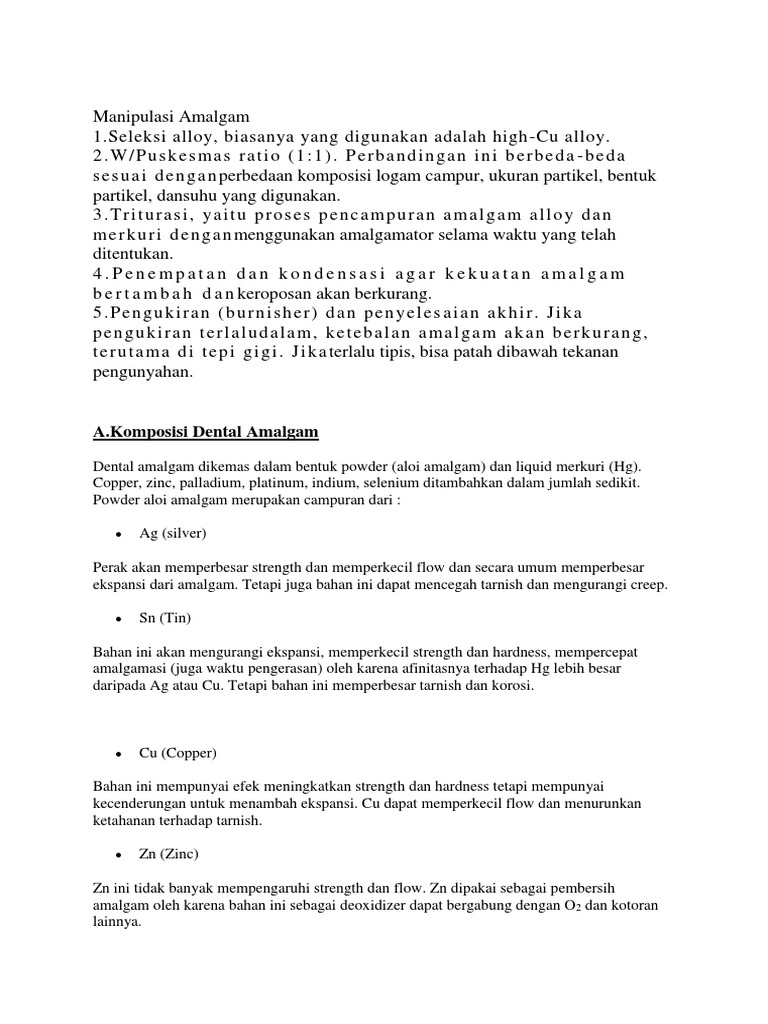 Manipulasi Amalgam
1.Seleksi alloy, biasanya yang digunakan adalah high-Cu alloy.
2.W/Puskesmas ratio (1:1). Perbandingan ini berbeda-beda sesuai denganperbedaan komposisi logam campur, ukuran partikel, bentuk partikel, dansuhu yang digunakan.
3.Triturasi, yaitu proses pencampuran amalgam alloy dan merkuri denganmenggunakan amalgamator selama waktu yang telah ditentukan.
4.Penempatan dan kondensasi agar kekuatan amalgam bertambah dankeroposan akan berkurang.
5.Pengukiran (burnisher) dan penyelesaian akhir. Jika pengukiran terlaludalam, ketebalan amalgam akan berkurang, terutama di tepi gigi. Jikaterlalu tipis, bisa patah dibawah tekanan pengunyahan.

A.Komposisi Dental Amalgam

Dental amalgam dikemas dalam bentuk powder (aloi amalgam) dan liquid merkuri (Hg). Copper, zinc, palladium, platinum, indium, selenium ditambahkan dalam jumlah sedikit. Powder aloi amalgam merupakan campuran dari :

• Ag (silver)

Perak akan memperbesar strength dan memperkecil flow dan secara umum memperbesar ekspansi dari amalgam. Tetapi juga bahan ini dapat mencegah tarnish dan mengurangi creep.

• Sn (Tin)

Bahan ini akan mengurangi ekspansi, memperkecil strength dan hardness, mempercepat amalgamasi (juga waktu pengerasan) oleh karena afinitasnya terhadap Hg lebih besar daripada Ag atau Cu. Tetapi bahan ini memperbesar tarnish dan korosi.

• Cu (Copper)

Bahan ini mempunyai efek meningkatkan strength dan hardness tetapi mempunyai kecenderungan untuk menambah ekspansi. Cu dapat memperkecil flow dan menurunkan ketahanan terhadap tarnish.

• Zn (Zinc)

Zn ini tidak banyak mempengaruhi strength dan flow. Zn dipakai sebagai pembersih amalgam oleh karena bahan ini sebagai deoxidizer dapat bergabung dengan $O_2$ dan kotoran lainnya.